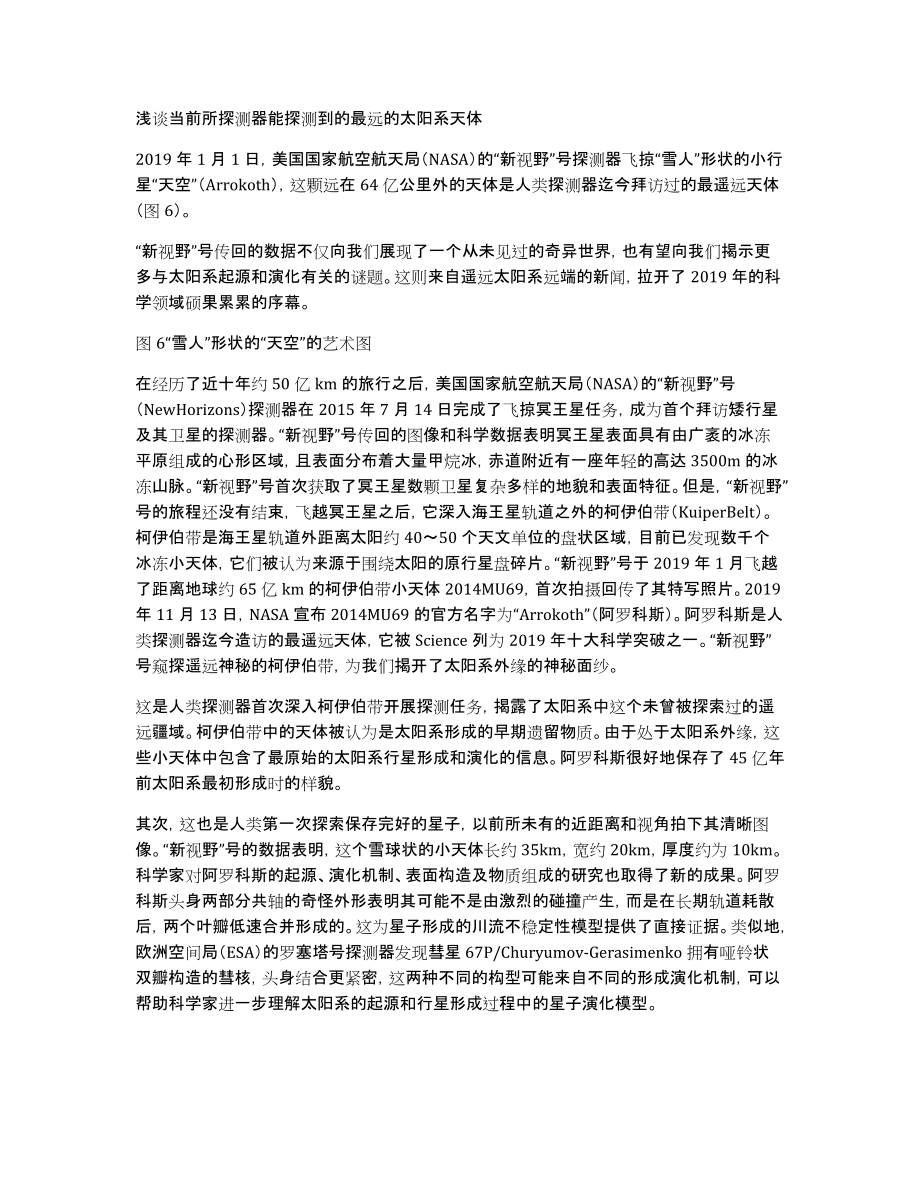 浅谈当前所探测器能探测到的最远的太阳系天体

2019 年 1 月 1 日，美国国家航空航天局（NASA）的“新视野”号探测器飞掠“雪人”形状的小行星“天空”（Arrokoth），这颗远在 64 亿公里外的天体是人类探测器迄今拜访过的最遥远天体（图 6）。

“新视野”号传回的数据不仅向我们展现了一个从未见过的奇异世界，也有望向我们揭示更多与太阳系起源和演化有关的谜题。这则来自遥远太阳系远端的新闻，拉开了 2019 年的科学领域硕果累累的序幕。

图 6“雪人”形状的“天空”的艺术图

在经历了近十年约 50 亿 km 的旅行之后，美国国家航空航天局（NASA）的“新视野”号（NewHorizons）探测器在 2015 年 7 月 14 日完成了飞掠冥王星任务，成为首个拜访矮行星及其卫星的探测器。“新视野”号传回的图像和科学数据表明冥王星表面具有由广袤的冰冻平原组成的心形区域，且表面分布着大量甲烷冰，赤道附近有一座年轻的高达 3500m 的冰冻山脉。“新视野”号首次获取了冥王星数颗卫星复杂多样的地貌和表面特征。但是，“新视野”号的旅程还没有结束，飞越冥王星之后，它深入海王星轨道之外的柯伊伯带（KuiperBelt）。柯伊伯带是海王星轨道外距离太阳约 40～50 个天文单位的盘状区域，目前已发现数千个冰冻小天体，它们被认为来源于围绕太阳的原行星盘碎片。“新视野”号于 2019 年 1 月飞越了距离地球约 65 亿 km 的柯伊伯带小天体 2014MU69，首次拍摄回传了其特写照片。2019 年 11 月 13 日，NASA 宣布 2014MU69 的官方名字为“Arrokoth”（阿罗科斯）。阿罗科斯是人类探测器迄今造访的最遥远天体，它被 Science 列为 2019 年十大科学突破之一。“新视野”号窥探遥远神秘的柯伊伯带，为我们揭开了太阳系外缘的神秘面纱。

这是人类探测器首次深入柯伊伯带开展探测任务，揭露了太阳系中这个未曾被探索过的遥远疆域。柯伊伯带中的天体被认为是太阳系形成的早期遗留物质。由于处于太阳系外缘，这些小天体中包含了最原始的太阳系行星形成和演化的信息。阿罗科斯很好地保存了 45 亿年前太阳系最初形成时的样貌。

其次，这也是人类第一次探索保存完好的星子，以前所未有的近距离和视角拍下其清晰图像。“新视野”号的数据表明，这个雪球状的小天体长约 35km，宽约 20km，厚度约为 10km。科学家对阿罗科斯的起源、演化机制、表面构造及物质组成的研究也取得了新的成果。阿罗科斯头身两部分共轴的奇怪外形表明其可能不是由激烈的碰撞产生，而是在长期轨道耗散后，两个叶瓣低速合并形成的。这为星子形成的川流不稳定性模型提供了直接证据。类似地，欧洲空间局（ESA）的罗塞塔号探测器发现彗星 67P/Churyumov-Gerasimenko 拥有哑铃状双瓣构造的彗核，头身结合更紧密，这两种不同的构型可能来自不同的形成演化机制，可以帮助科学家进一步理解太阳系的起源和行星形成过程中的星子演化模型。